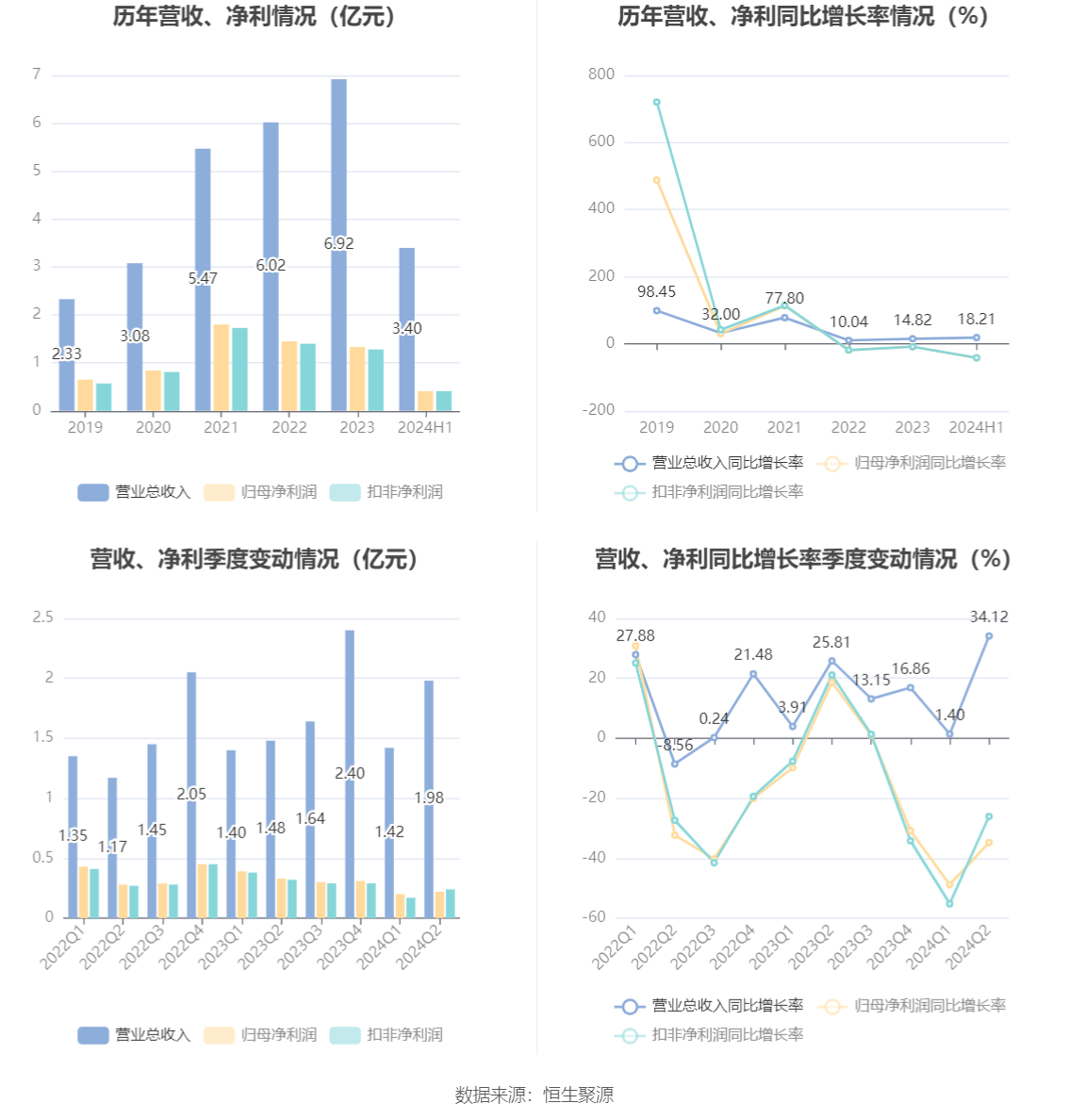 历年营收、净利情况（亿元）

7
6
5
4
3
2
1
0

2.33
3.08
5.47
6.02
6.92
3.40

2019
2020
2021
2022
2023
2024H1

营业总收入
归母净利润
扣非净利润

历年营收、净利同比增长率情况（%）

800
600
400
200
0
-200

98.45
32.00
77.80
10.04
14.82
18.21

2019
2020
2021
2022
2023
2024H1

营业总收入同比增长率
归母净利润同比增长率
扣非净利润同比增长率

营收、净利季度变动情况（亿元）

2.5
2
1.5
1
0.5
0

1.35
1.17
1.45
2.05
1.40
1.48
1.64
2.40
1.42
1.98

2022Q1
2022Q2
2022Q3
2022Q4
2023Q1
2023Q2
2023Q3
2023Q4
2024Q1
2024Q2

营业总收入
归母净利润
扣非净利润

营收、净利同比增长率季度变动情况（%）

40
20
0
-20
-40
-60

27.88
-8.56
0.24
21.48
3.91
25.81
13.15
16.86
1.40
34.12

2022Q1
2022Q2
2022Q3
2022Q4
2023Q1
2023Q2
2023Q3
2023Q4
2024Q1
2024Q2

营业总收入同比增长率
归母净利润同比增长率
扣非净利润同比增长率

数据来源：恒生聚源